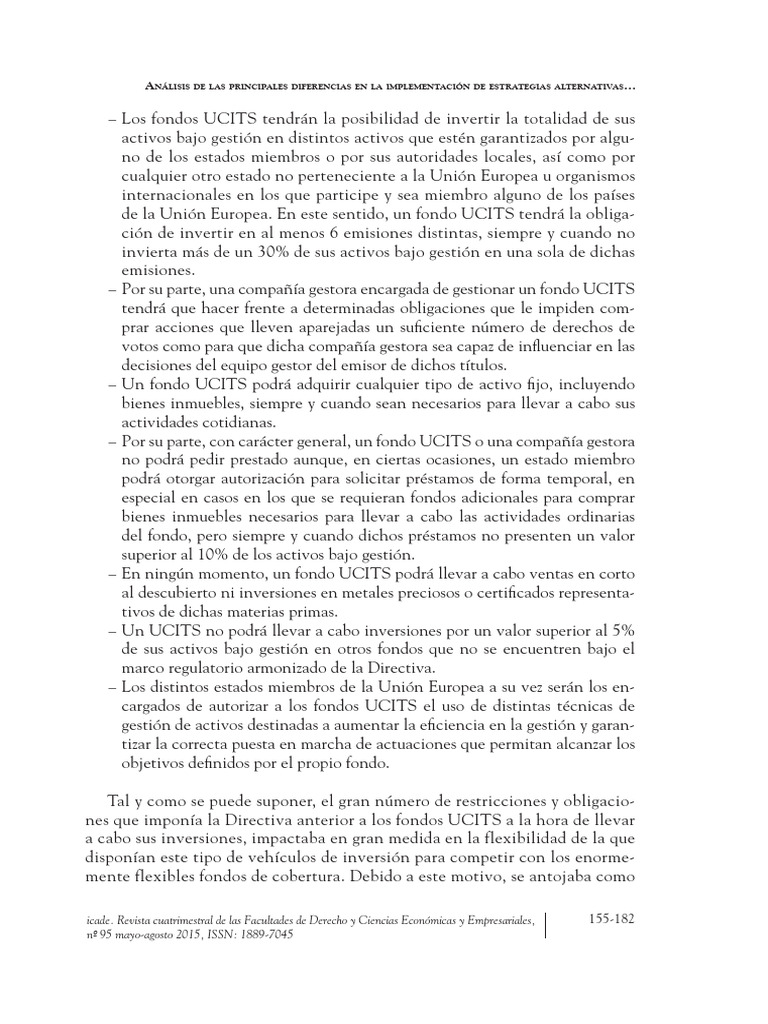 Análisis de las principales diferencias en la implementación de estrategias alternativas...

– Los fondos UCITS tendrán la posibilidad de invertir la totalidad de sus activos bajo gestión en distintos activos que estén garantizados por alguno de los estados miembros o por sus autoridades locales, así como por cualquier otro estado no perteneciente a la Unión Europea u organismos internacionales en los que participe y sea miembro alguno de los países de la Unión Europea. En este sentido, un fondo UCITS tendrá la obligación de invertir en al menos 6 emisiones distintas, siempre y cuando no invierta más de un 30% de sus activos bajo gestión en una sola de dichas emisiones.
– Por su parte, una compañía gestora encargada de gestionar un fondo UCITS tendrá que hacer frente a determinadas obligaciones que le impiden comprar acciones que lleven aparejadas un suficiente número de derechos de votos como para que dicha compañía gestora sea capaz de influenciar en las decisiones del equipo gestor del emisor de dichos títulos.
– Un fondo UCITS podrá adquirir cualquier tipo de activo fijo, incluyendo bienes inmuebles, siempre y cuando sean necesarios para llevar a cabo sus actividades cotidianas.
– Por su parte, con carácter general, un fondo UCITS o una compañía gestora no podrá pedir prestado aunque, en ciertas ocasiones, un estado miembro podrá otorgar autorización para solicitar préstamos de forma temporal, en especial en casos en los que se requieran fondos adicionales para comprar bienes inmuebles necesarios para llevar a cabo las actividades ordinarias del fondo, pero siempre y cuando dichos préstamos no presenten un valor superior al 10% de los activos bajo gestión.
– En ningún momento, un fondo UCITS podrá llevar a cabo ventas en corto al descubierto ni inversiones en metales preciosos o certificados representativos de dichas materias primas.
– Un UCITS no podrá llevar a cabo inversiones por un valor superior al 5% de sus activos bajo gestión en otros fondos que no se encuentren bajo el marco regulatorio armonizado de la Directiva.
– Los distintos estados miembros de la Unión Europea a su vez serán los encargados de autorizar a los fondos UCITS el uso de distintas técnicas de gestión de activos destinadas a aumentar la eficiencia en la gestión y garantizar la correcta puesta en marcha de actuaciones que permitan alcanzar los objetivos definidos por el propio fondo.

Tal y como se puede suponer, el gran número de restricciones y obligaciones que imponía la Directiva anterior a los fondos UCITS a la hora de llevar a cabo sus inversiones, impactaba en gran medida en la flexibilidad de la que disponían este tipo de vehículos de inversión para competir con los enormemente flexibles fondos de cobertura. Debido a este motivo, se antojaba como

icade. Revista cuatrimestral de las Facultades de Derecho y Ciencias Económicas y Empresariales, nº 95 mayo-agosto 2015, ISSN: 1889-7045

155-182